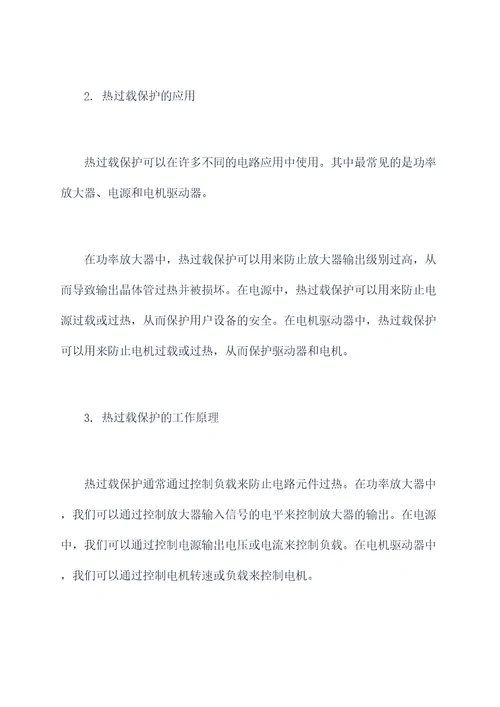 2. 热过载保护的应用

热过载保护可以在许多不同的电路应用中使用。其中最常见的是功率放大器、电源和电机驱动器。

在功率放大器中，热过载保护可以用来防止放大器输出级别过高，从而导致输出晶体管过热并被损坏。在电源中，热过载保护可以用来防止电源过载或过热，从而保护用户设备的安全。在电机驱动器中，热过载保护可以用来防止电机过载或过热，从而保护驱动器和电机。

3. 热过载保护的工作原理

热过载保护通常通过控制负载来防止电路元件过热。在功率放大器中，我们可以通过控制放大器输入信号的电平来控制放大器的输出。在电源中，我们可以通过控制电源输出电压或电流来控制负载。在电机驱动器中，我们可以通过控制电机转速或负载来控制电机。